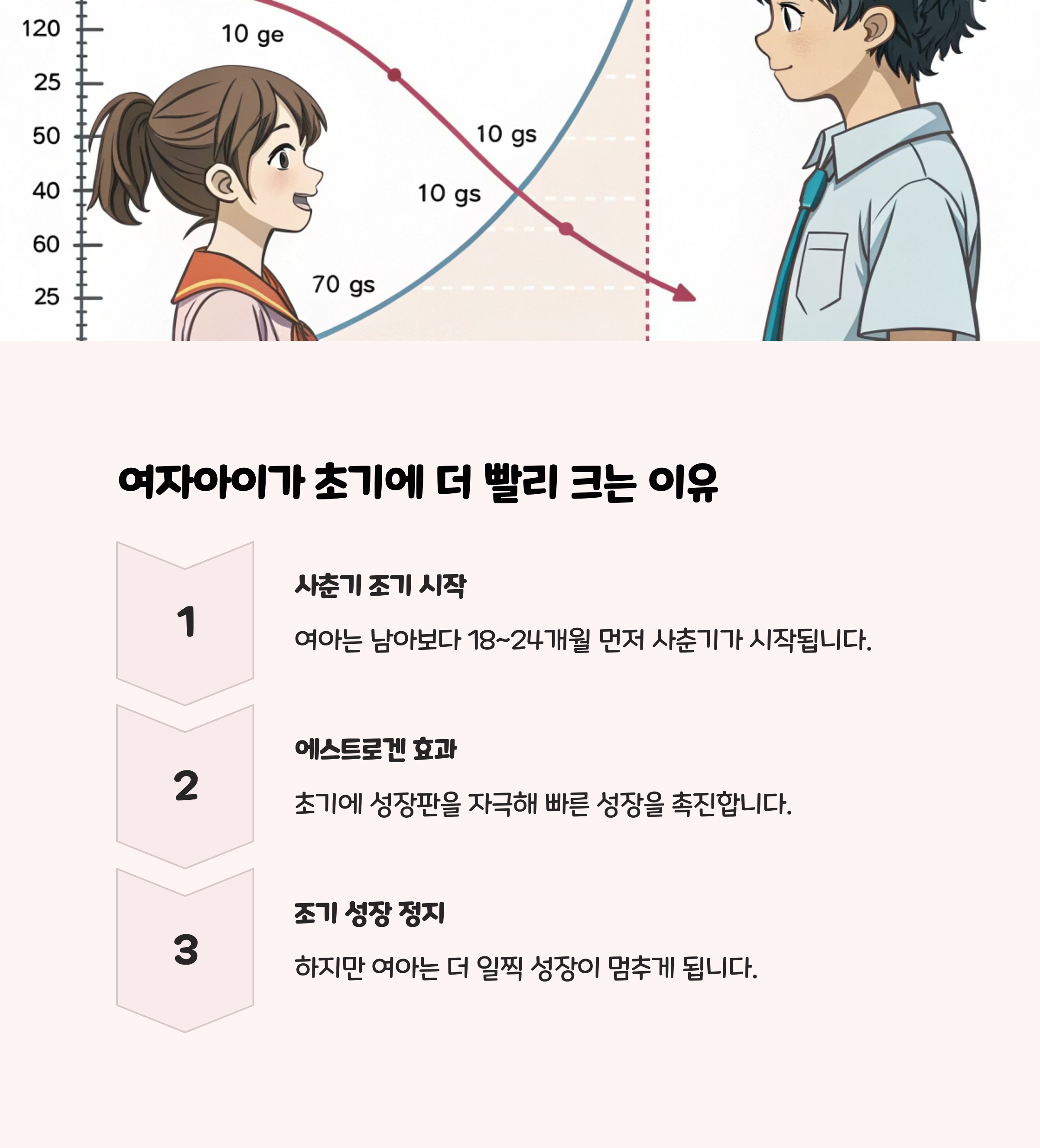 120
25
50
40
60
25

10 ge
10 gs
10 gs
70 gs

여자아이가 초기에 더 빨리 크는 이유

1

사춘기 조기 시작

여아는 남아보다 18~24개월 먼저 사춘기가 시작됩니다.

2

에스트로겐 효과

초기에 성장판을 자극해 빠른 성장을 촉진합니다.

3

조기 성장 정지

하지만 여아는 더 일찍 성장이 멈추게 됩니다.